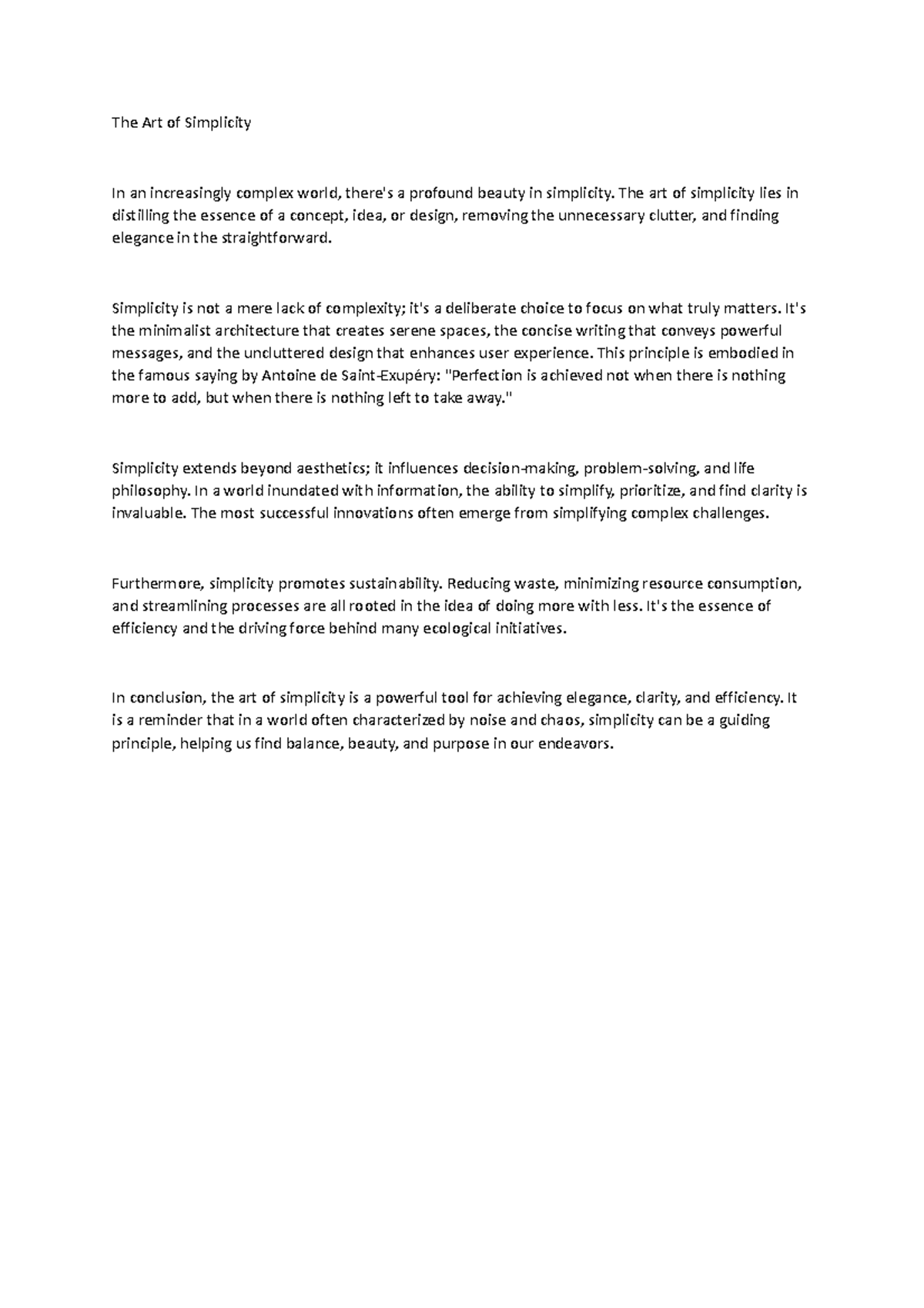 The Art of Simplicity

In an increasingly complex world, there's a profound beauty in simplicity. The art of simplicity lies in distilling the essence of a concept, idea, or design, removing the unnecessary clutter, and finding elegance in the straightforward.

Simplicity is not a mere lack of complexity; it's a deliberate choice to focus on what truly matters. It's the minimalist architecture that creates serene spaces, the concise writing that conveys powerful messages, and the uncluttered design that enhances user experience. This principle is embodied in the famous saying by Antoine de Saint-Exupéry: "Perfection is achieved not when there is nothing more to add, but when there is nothing left to take away."

Simplicity extends beyond aesthetics; it influences decision-making, problem-solving, and life philosophy. In a world inundated with information, the ability to simplify, prioritize, and find clarity is invaluable. The most successful innovations often emerge from simplifying complex challenges.

Furthermore, simplicity promotes sustainability. Reducing waste, minimizing resource consumption, and streamlining processes are all rooted in the idea of doing more with less. It's the essence of efficiency and the driving force behind many ecological initiatives.

In conclusion, the art of simplicity is a powerful tool for achieving elegance, clarity, and efficiency. It is a reminder that in a world often characterized by noise and chaos, simplicity can be a guiding principle, helping us find balance, beauty, and purpose in our endeavors.